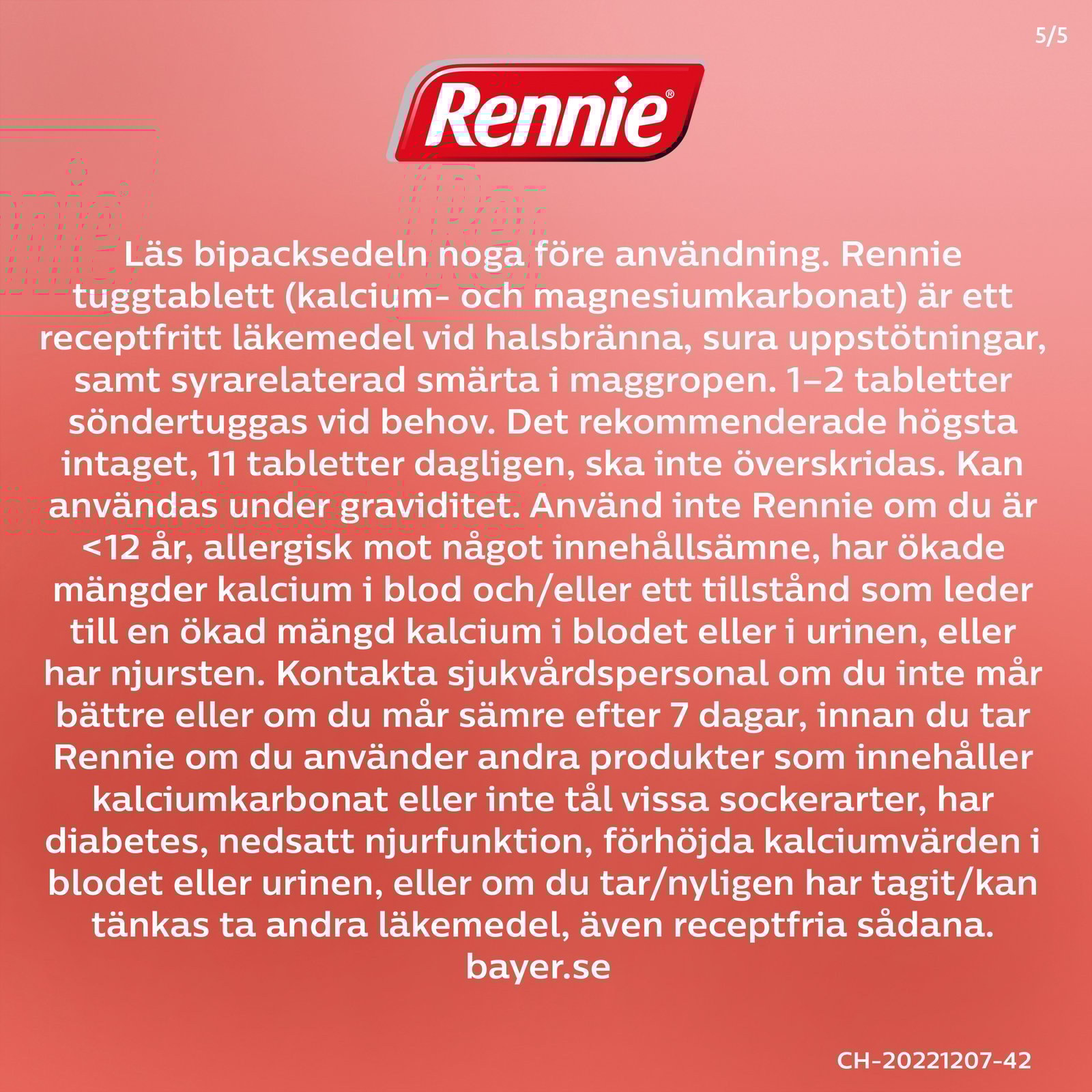 5/5

Rennie®

Läs bipacksedeln noga före användning. Rennie tuggtablett (kalcium- och magnesiumkarbonat) är ett receptfritt läkemedel vid halsbränna, sura uppstötningar, samt syrarelaterad smärta i maggropen. 1–2 tabletter söndertuggas vid behov. Det rekommenderade högsta intaget, 11 tabletter dagligen, ska inte överskridas. Kan användas under graviditet. Använd inte Rennie om du är <12 år, allergisk mot något innehållsämne, har ökade mängder kalcium i blod och/eller ett tillstånd som leder till en ökad mängd kalcium i blodet eller i urinen, eller har njursten. Kontakta sjukvårdspersonal om du inte mår bättre eller om du mår sämre efter 7 dagar, innan du tar Rennie om du använder andra produkter som innehåller kalciumkarbonat eller inte tål vissa sockerarter, har diabetes, nedsatt njurfunktion, förhöjda kalciumvärden i blodet eller urinen, eller om du tar/nyligen har tagit/kan tänkas ta andra läkemedel, även receptfria sådana. bayer.se

CH-20221207-42